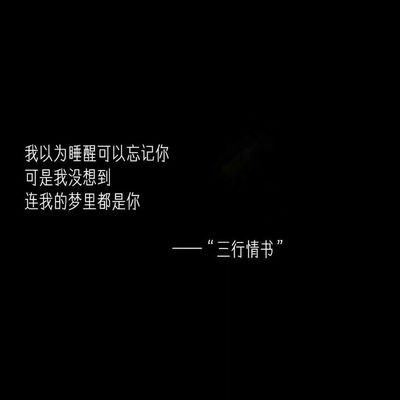 我以为睡醒可以忘记你
可是我没想到
连我的梦里都是你

——“三行情书”